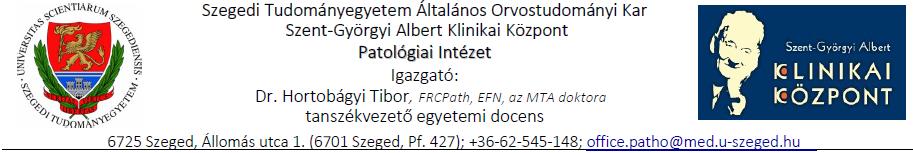 UNIVERSITAS SCIENTIARUM SZEGEDIENSIS
SZEGEDI TUDOMÁNYEGYETEM

Szegedi Tudományegyetem Általános Orvostudományi Kar
Szent-Györgyi Albert Klinikai Központ
Patológiai Intézet
Igazgató:
Dr. Hortobágyi Tibor, FRCPath, EFN, az MTA doktora
tanszékvezető egyetemi docens

Szent-Györgyi Albert
KLINIKAI
KÖZPONT

6725 Szeged, Állomás utca 1. (6701 Szeged, Pf. 427); +36-62-545-148; office.patho@med.u-szeged.hu